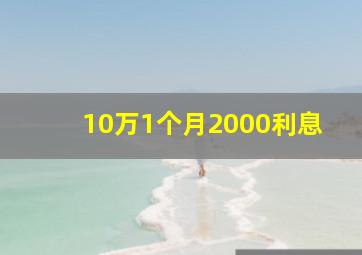 10万1个月2000利息